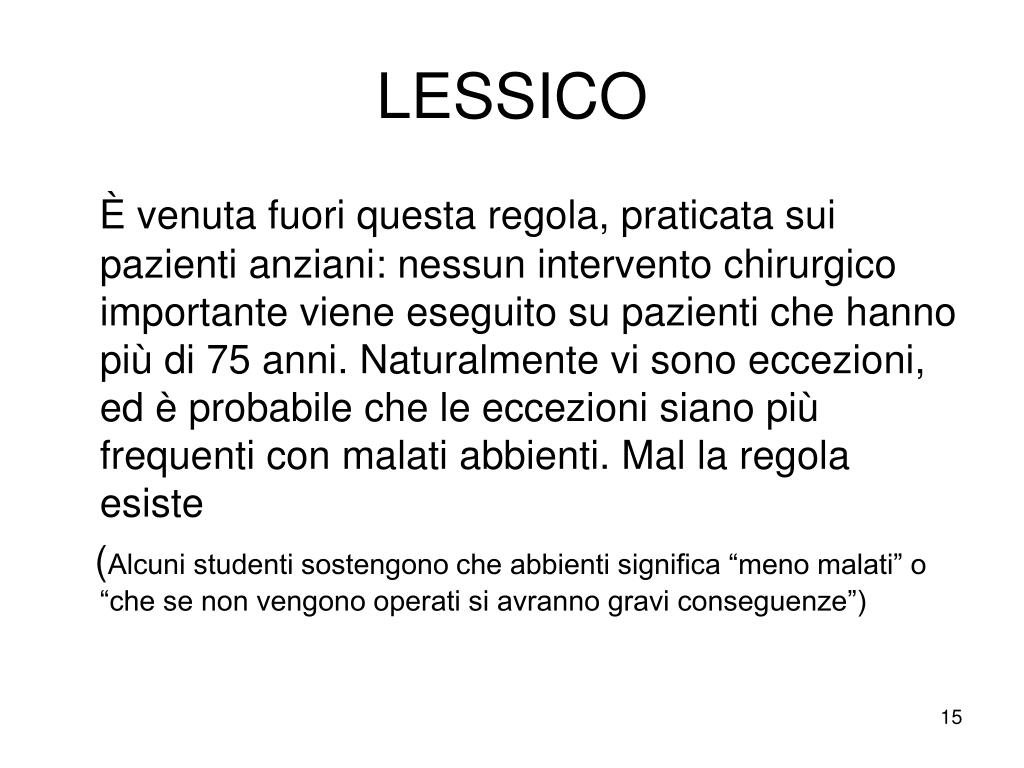 LESSICO

È venuta fuori questa regola, praticata sui pazienti anziani: nessun intervento chirurgico importante viene eseguito su pazienti che hanno più di 75 anni. Naturalmente vi sono eccezioni, ed è probabile che le eccezioni siano più frequenti con malati abbienti. Mal la regola esiste

(Alcuni studenti sostengono che abbienti significa “meno malati” o “che se non vengono operati si avranno gravi conseguenze”)

15